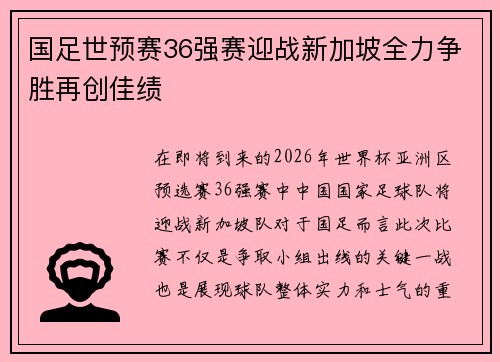 国足世预赛36强赛迎战新加坡全力争胜再创佳绩

在即将到来的2026年世界杯亚洲区预选赛36强赛中中国国家足球队将迎战新加坡队对于国足而言此次比赛不仅是争取小组出线的关键一战也是展现球队整体实力和士气的重